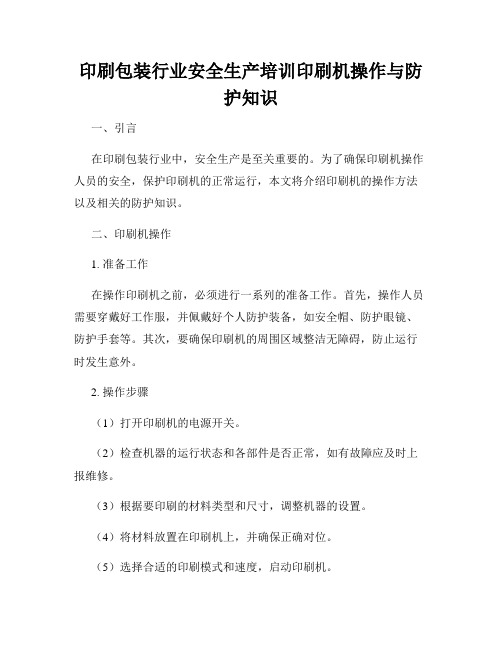 印刷包装行业安全生产培训印刷机操作与防护知识

一、引言

在印刷包装行业中，安全生产是至关重要的。为了确保印刷机操作人员的安全，保护印刷机的正常运行，本文将介绍印刷机的操作方法以及相关的防护知识。

二、印刷机操作

1. 准备工作

在操作印刷机之前，必须进行一系列的准备工作。首先，操作人员需要穿戴好工作服，并佩戴好个人防护装备，如安全帽、防护眼镜、防护手套等。其次，要确保印刷机的周围区域整洁无障碍，防止运行时发生意外。

2. 操作步骤

（1）打开印刷机的电源开关。

（2）检查机器的运行状态和各部件是否正常，如有故障应及时上报维修。

（3）根据要印刷的材料类型和尺寸，调整机器的设置。

（4）将材料放置在印刷机上，并确保正确对位。

（5）选择合适的印刷模式和速度，启动印刷机。